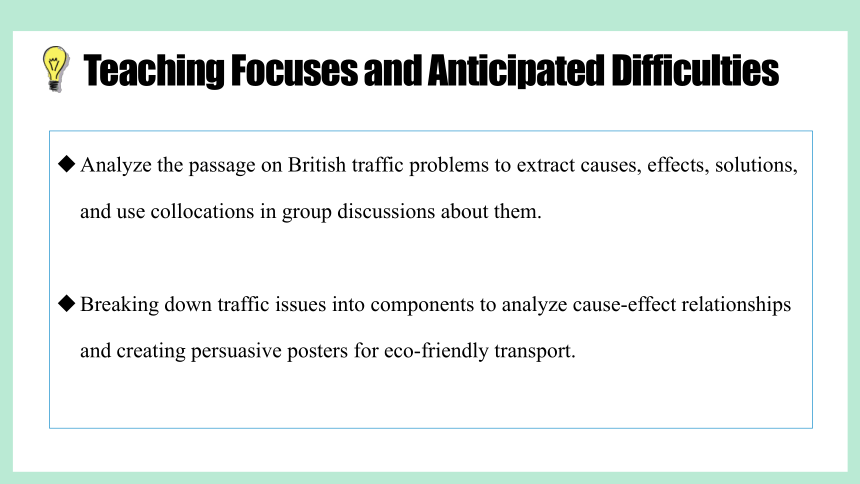 Teaching Focuses and Anticipated Difficulties

◆ Analyze the passage on British traffic problems to extract causes, effects, solutions, and use collocations in group discussions about them.

◆ Breaking down traffic issues into components to analyze cause-effect relationships and creating persuasive posters for eco-friendly transport.